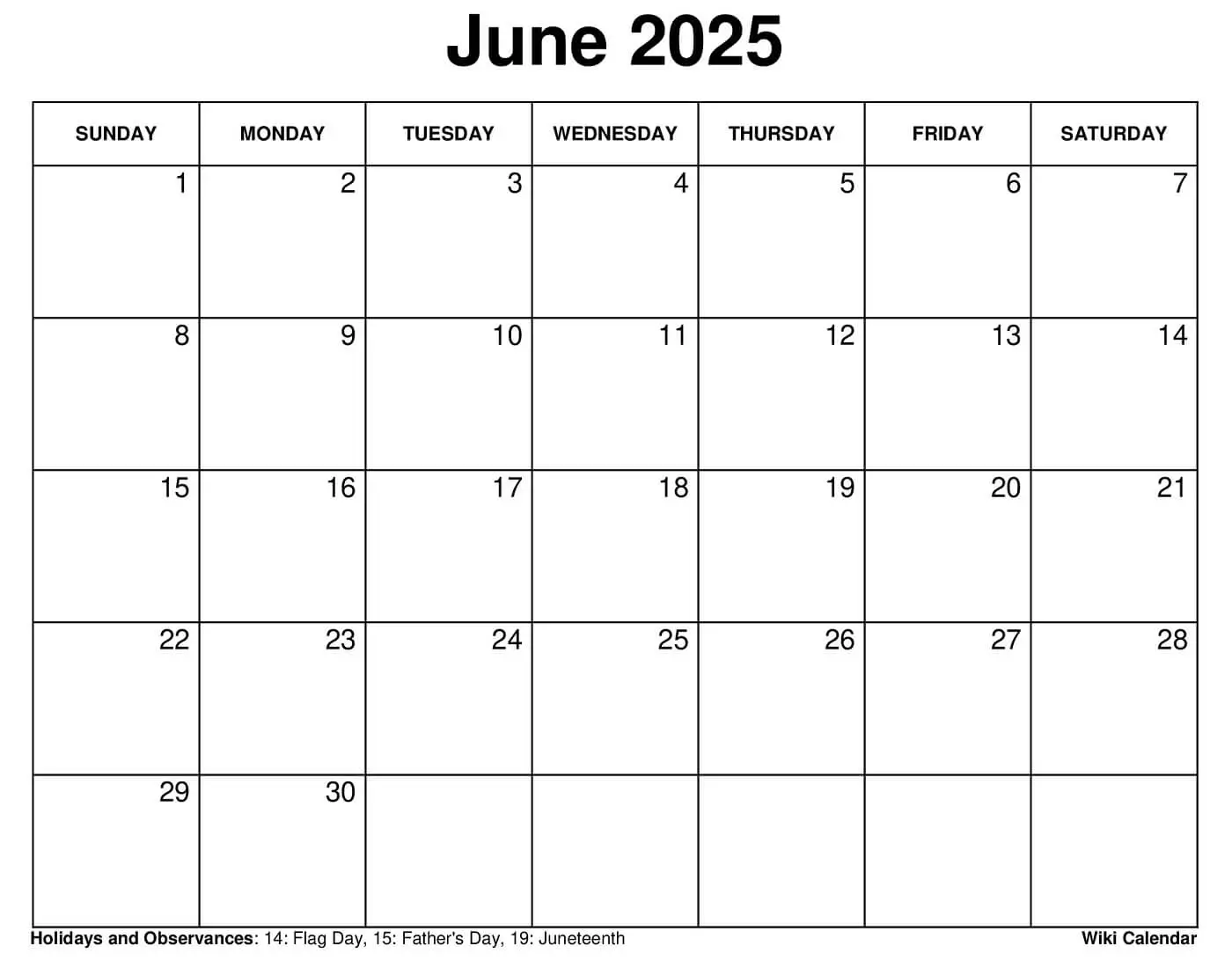 June 2025

| SUNDAY | MONDAY | TUESDAY | WEDNESDAY | THURSDAY | FRIDAY | SATURDAY |
|---|---|---|---|---|---|---|
| 1 | 2 | 3 | 4 | 5 | 6 | 7 |
| 8 | 9 | 10 | 11 | 12 | 13 | 14 |
| 15 | 16 | 17 | 18 | 19 | 20 | 21 |
| 22 | 23 | 24 | 25 | 26 | 27 | 28 |
| 29 | 30 | | | | | |

Holidays and Observances: 14: Flag Day, 15: Father's Day, 19: Juneteenth

Wiki Calendar